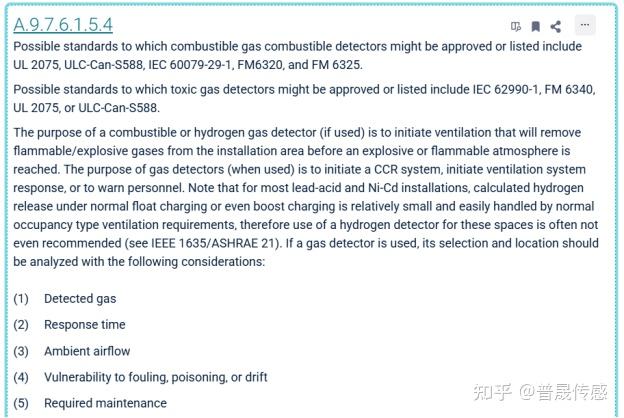 A.9.7.6.1.5.4

Possible standards to which combustible gas combustible detectors might be approved or listed include UL 2075, ULC-Can-S588, IEC 60079-29-1, FM6320, and FM 6325.

Possible standards to which toxic gas detectors might be approved or listed include IEC 62990-1, FM 6340, UL 2075, or ULC-Can-S588.

The purpose of a combustible or hydrogen gas detector (if used) is to initiate ventilation that will remove flammable/explosive gases from the installation area before an explosive or flammable atmosphere is reached. The purpose of gas detectors (when used) is to initiate a CCR system, initiate ventilation system response, or to warn personnel. Note that for most lead-acid and Ni-Cd installations, calculated hydrogen release under normal float charging or even boost charging is relatively small and easily handled by normal occupancy type ventilation requirements, therefore use of a hydrogen detector for these spaces is often not even recommended (see IEEE 1635/ASHRAE 21). If a gas detector is used, its selection and location should be analyzed with the following considerations:

(1) Detected gas

(2) Response time

(3) Ambient airflow

(4) Vulnerability to fouling, poisoning, or drift

(5) Required maintenance

知乎 @普晟传感